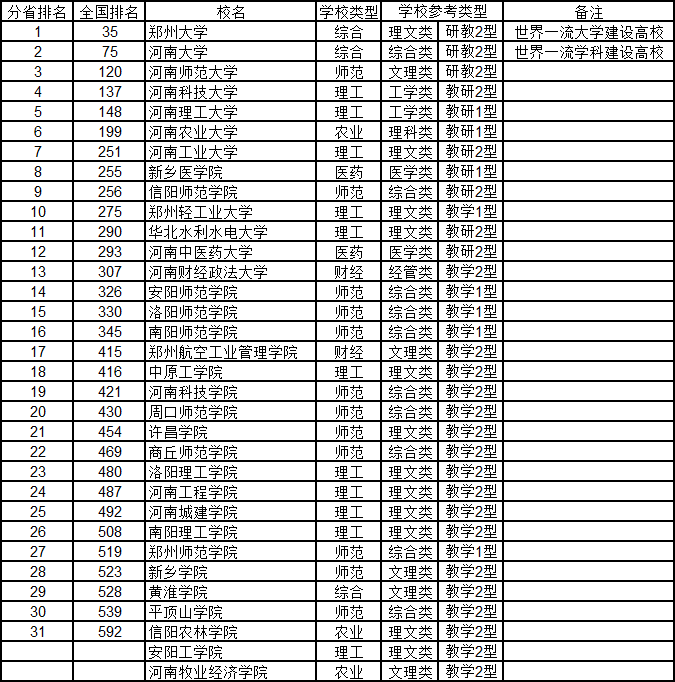 | 分省排名 | 全国排名 | 校名 | 学校类型 | 学校参考类型 | | 备注 |
|---|---|---|---|---|---|---|
| 1 | 35 | 郑州大学 | 综合 | 理文类 | 研教2型 | 世界一流大学建设高校 |
| 2 | 75 | 河南大学 | 综合 | 综合类 | 研教2型 | 世界一流学科建设高校 |
| 3 | 120 | 河南师范大学 | 师范 | 文理类 | 研教2型 | |
| 4 | 137 | 河南科技大学 | 理工 | 工学类 | 教研2型 | |
| 5 | 148 | 河南理工大学 | 理工 | 工学类 | 教研1型 | |
| 6 | 199 | 河南农业大学 | 农业 | 理科类 | 教研1型 | |
| 7 | 251 | 河南工业大学 | 理工 | 理文类 | 教研2型 | |
| 8 | 255 | 新乡医学院 | 医药 | 医学类 | 教研1型 | |
| 9 | 256 | 信阳师范学院 | 师范 | 综合类 | 教研2型 | |
| 10 | 275 | 郑州轻工业大学 | 理工 | 理文类 | 教学1型 | |
| 11 | 290 | 华北水利水电大学 | 理工 | 理文类 | 教研2型 | |
| 12 | 293 | 河南中医药大学 | 医药 | 医学类 | 教研2型 | |
| 13 | 307 | 河南财经政法大学 | 财经 | 经管类 | 教学2型 | |
| 14 | 326 | 安阳师范学院 | 师范 | 综合类 | 教学1型 | |
| 15 | 330 | 洛阳师范学院 | 师范 | 综合类 | 教学1型 | |
| 16 | 345 | 南阳师范学院 | 师范 | 综合类 | 教学1型 | |
| 17 | 415 | 郑州航空工业管理学院 | 财经 | 文理类 | 教学2型 | |
| 18 | 416 | 中原工学院 | 理工 | 理文类 | 教学2型 | |
| 19 | 421 | 河南科技学院 | 师范 | 综合类 | 教学2型 | |
| 20 | 430 | 周口师范学院 | 师范 | 综合类 | 教学2型 | |
| 21 | 454 | 许昌学院 | 师范 | 理文类 | 教学2型 | |
| 22 | 469 | 商丘师范学院 | 师范 | 综合类 | 教学2型 | |
| 23 | 480 | 洛阳理工学院 | 理工 | 理文类 | 教学2型 | |
| 24 | 487 | 河南工程学院 | 理工 | 理文类 | 教学2型 | |
| 25 | 492 | 河南城建学院 | 理工 | 理文类 | 教学2型 | |
| 26 | 508 | 南阳理工学院 | 理工 | 理文类 | 教学2型 | |
| 27 | 519 | 郑州师范学院 | 师范 | 综合类 | 教学1型 | |
| 28 | 523 | 新乡学院 | 师范 | 文理类 | 教学2型 | |
| 29 | 528 | 黄淮学院 | 综合 | 文理类 | 教学2型 | |
| 30 | 539 | 平顶山学院 | 师范 | 综合类 | 教学2型 | |
| 31 | 592 | 信阳农林学院 | 农业 | 理文类 | 教学2型 | |
| | | 安阳工学院 | 理工 | 理文类 | 教学2型 | |
| | | 河南牧业经济学院 | 农业 | 文理类 | 教学2型 | |